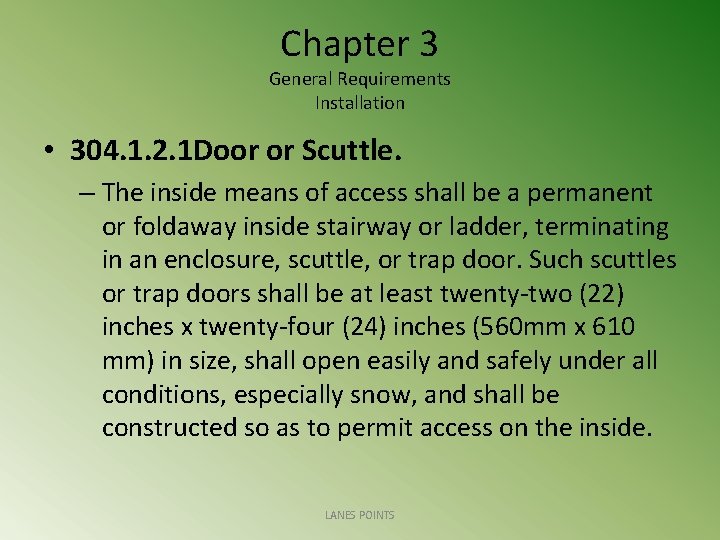 Chapter 3
General Requirements
Installation

• 304.1.2.1Door or Scuttle.

– The inside means of access shall be a permanent or foldaway inside stairway or ladder, terminating in an enclosure, scuttle, or trap door. Such scuttles or trap doors shall be at least twenty-two (22) inches x twenty-four (24) inches (560mm x 610 mm) in size, shall open easily and safely under all conditions, especially snow, and shall be constructed so as to permit access on the inside.

LANES POINTS